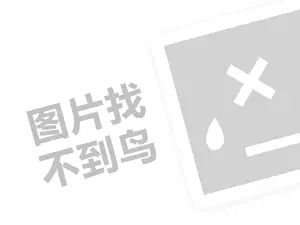 图片找
不到鸟